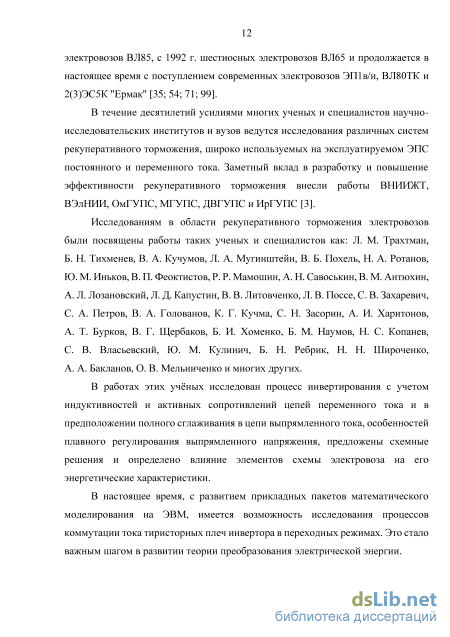 12

электровозов ВЛ85, с 1992 г. шестиосных электровозов ВЛ65 и продолжается в настоящее время с поступлением современных электровозов ЭП1в/и, ВЛ80ТК и 2(3)ЭС5К "Ермак" [35; 54; 71; 99].

В течение десятилетий усилиями многих ученых и специалистов научно-исследовательских институтов и вузов ведутся исследования различных систем рекуперативного торможения, широко используемых на эксплуатируемом ЭПС постоянного и переменного тока. Заметный вклад в разработку и повышение эффективности рекуперативного торможения внесли работы ВНИИЖТ, ВЭлНИИ, ОмГУПС, МГУПС, ДВГУПС и ИрГУПС [3].

Исследованиям в области рекуперативного торможения электровозов были посвящены работы таких ученых и специалистов как: Л. М. Трахтман, Б. Н. Тихменев, В. А. Кучумов, Л. А. Мугинштейн, В. Б. Похель, Н. А. Ротанов, Ю. М. Иньков, В. П. Феоктистов, Р. Р. Мамошин, А. Н. Савоськин, В. М. Антюхин, А. Л. Лозановский, Л. Д. Капустин, В. В. Литовченко, Л. В. Поссе, С. В. Захаревич, С. А. Петров, В. А. Голованов, К. Г. Кучма, С. Н. Засорин, А. И. Харитонов, А. Т. Бурков, В. Г. Щербаков, Б. И. Хоменко, Б. М. Наумов, Н. С. Копанев, С. В. Власьевский, Ю. М. Кулинич, Б. Н. Ребрик, Н. Н. Широченко, А. А. Бакланов, О. В. Мельниченко и многих других.

В работах этих учёных исследован процесс инвертирования с учетом индуктивностей и активных сопротивлений цепей переменного тока и в предположении полного сглаживания в цепи выпрямленного тока, особенностей плавного регулирования выпрямленного напряжения, предложены схемные решения и определено влияние элементов схемы электровоза на его энергетические характеристики.

В настоящее время, с развитием прикладных пакетов математического моделирования на ЭВМ, имеется возможность исследования процессов коммутации тока тиристорных плеч инвертора в переходных режимах. Это стало важным шагом в развитии теории преобразования электрической энергии.

dsLib.net
библиотека диссертаций